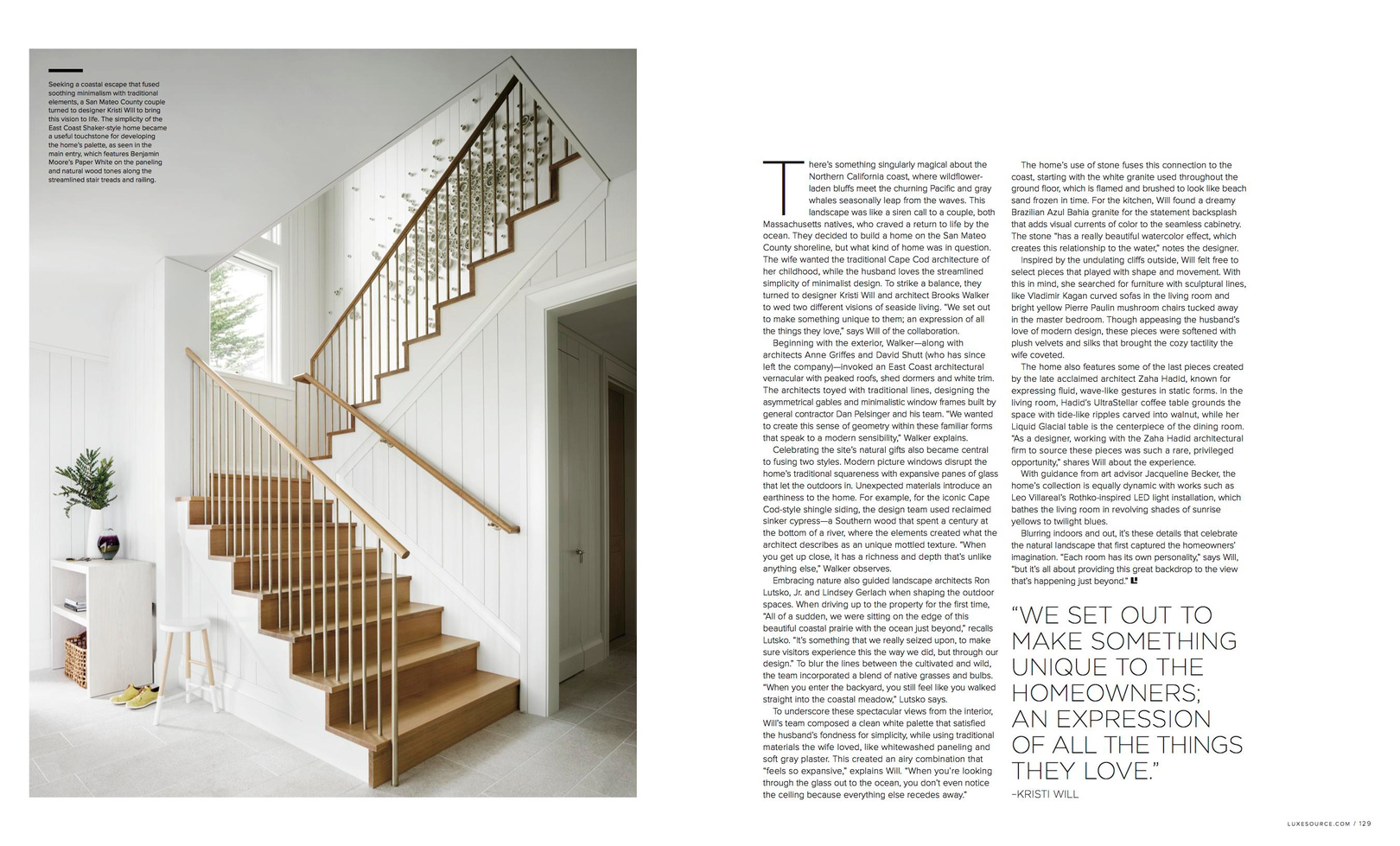 Seeking a coastal escape that fused soothing minimalism with traditional elements, a San Mateo County couple turned to designer Kristi Will to bring this vision to life. The simplicity of the East Coast Shaker-style home became a useful touchstone for developing the home's palette, as seen in the main entry, which features Benjamin Moore's Paper White on the paneling and natural wood tones along the streamlined stair treads and railing.

There's something singularly magical about the Northern California coast, where wildflower-laden bluffs meet the churning Pacific and gray whales seasonally leap from the waves. This landscape was like a siren call to a couple, both Massachusetts natives, who craved a return to life by the ocean. They decided to build a home on the San Mateo County shoreline, but what kind of home was in question. The wife wanted the traditional Cape Cod architecture of her childhood, while the husband loves the streamlined simplicity of minimalist design. To strike a balance, they turned to designer Kristi Will and architect Brooks Walker to wed two different visions of seaside living. "We set out to make something unique to them; an expression of all the things they love," says Will of the collaboration.

Beginning with the exterior, Walker—along with architects Anne Griffes and David Shutt (who has since left the company)—invoked an East Coast architectural vernacular with peaked roofs, shed dormers and white trim. The architects toyed with traditional lines, designing the asymmetrical gables and minimalistic window frames built by general contractor Dan Pelsinger and his team. "We wanted to create this sense of geometry within these familiar forms that speak to a modern sensibility," Walker explains.

Celebrating the site's natural gifts also became central to fusing two styles. Modern picture windows disrupt the home's traditional squareness with expansive panes of glass that let the outdoors in. Unexpected materials introduce an earthiness to the home. For example, for the iconic Cape Cod-style shingle siding, the design team used reclaimed sinker cypress—a Southern wood that spent a century at the bottom of a river, where the elements created what the architect describes as an unique mottled texture. "When you get up close, it has a richness and depth that's unlike anything else," Walker observes.

Embracing nature also guided landscape architects Ron Lutsko, Jr. and Lindsey Gerlach when shaping the outdoor spaces. When driving up to the property for the first time, "All of a sudden, we were sitting on the edge of this beautiful coastal prairie with the ocean just beyond," recalls Lutsko. "It's something that we really seized upon, to make sure visitors experience this the way we did, but through our design." To blur the lines between the cultivated and wild, the team incorporated a blend of native grasses and bulbs. "When you enter the backyard, you still feel like you walked straight into the coastal meadow," Lutsko says.

To underscore these spectacular views from the interior, Will's team composed a clean white palette that satisfied the husband's fondness for simplicity, while using traditional materials the wife loved, like whitewashed paneling and soft gray plaster. This created an airy combination that "feels so expansive," explains Will. "When you're looking through the glass out to the ocean, you don't even notice the ceiling because everything else recedes away."

The home's use of stone fuses this connection to the coast, starting with the white granite used throughout the ground floor, which is flamed and brushed to look like beach sand frozen in time. For the kitchen, Will found a dreamy Brazilian Azul Bahia granite for the statement backsplash that adds visual currents of color to the seamless cabinetry. The stone "has a really beautiful watercolor effect, which creates this relationship to the water," notes the designer.

Inspired by the undulating cliffs outside, Will felt free to select pieces that played with shape and movement. With this in mind, she searched for furniture with sculptural lines, like Vladimir Kagan curved sofas in the living room and bright yellow Pierre Paulin mushroom chairs tucked away in the master bedroom. Though appeasing the husband's love of modern design, these pieces were softened with plush velvets and silks that brought the cozy tactility the wife coveted.

The home also features some of the last pieces created by the late acclaimed architect Zaha Hadid, known for expressing fluid, wave-like gestures in static forms. In the living room, Hadid's UltraStellar coffee table grounds the space with tide-like ripples carved into walnut, while her Liquid Glacial table is the centerpiece of the dining room. "As a designer, working with the Zaha Hadid architectural firm to source these pieces was such a rare, privileged opportunity," shares Will about the experience.

With guidance from art advisor Jacqueline Becker, the home's collection is equally dynamic with works such as Leo Villareal's Rothko-inspired LED light installation, which bathes the living room in revolving shades of sunrise yellows to twilight blues.

Blurring indoors and out, it's these details that celebrate the natural landscape that first captured the homeowners' imagination. "Each room has its own personality," says Will, "but it's all about providing this great backdrop to the view that's happening just beyond." L

"WE SET OUT TO MAKE SOMETHING UNIQUE TO THE HOMEOWNERS; AN EXPRESSION OF ALL THE THINGS THEY LOVE."
–KRISTI WILL

LUXESOURCE.COM / 129